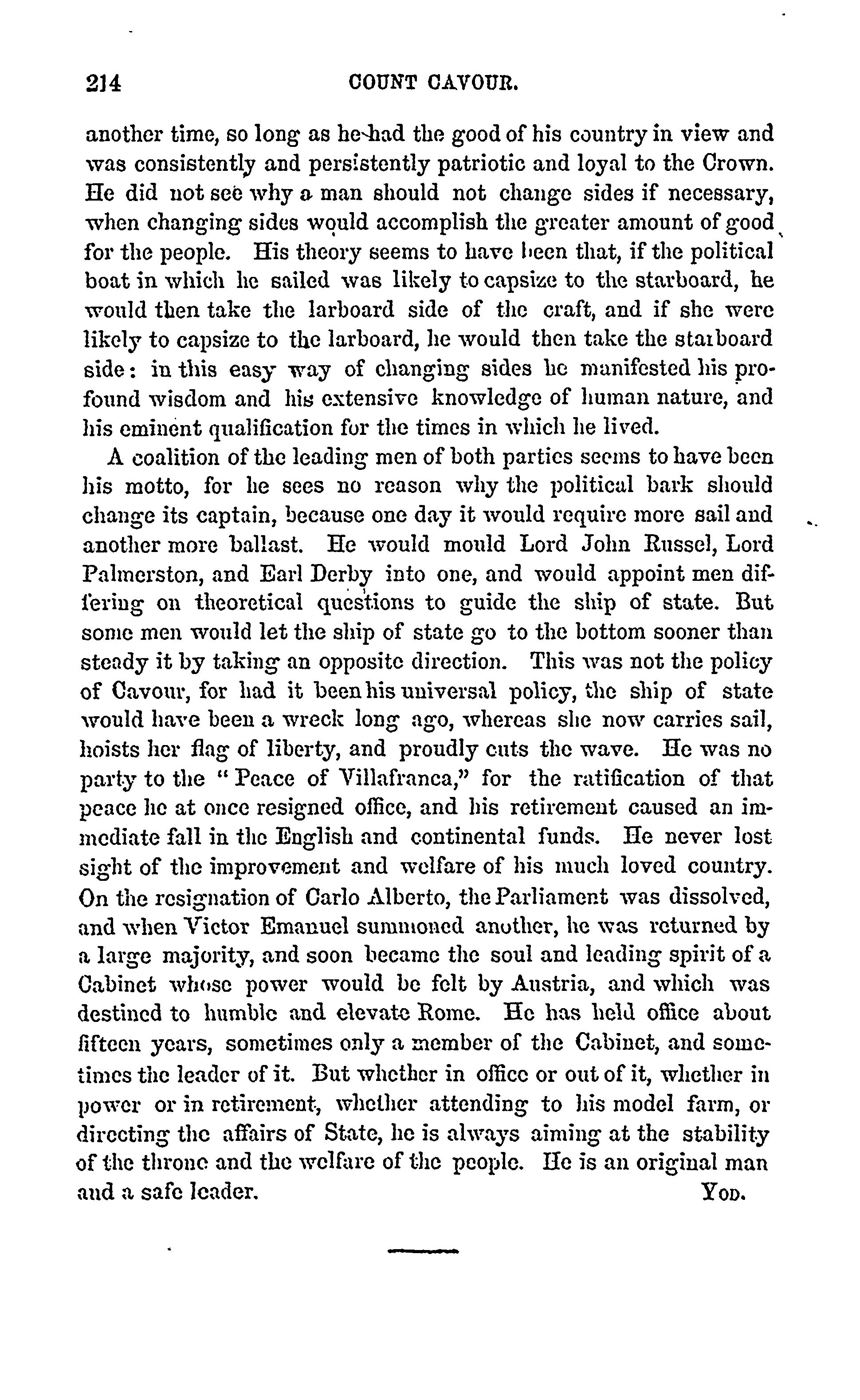 214 COUNT CAVOUR.

another time, so long as he had the good of his country in view and was consistently and persistently patriotic and loyal to the Crown. He did not see why a man should not change sides if necessary, when changing sides would accomplish the greater amount of good for the people. His theory seems to have been that, if the political boat in which he sailed was likely to capsize to the starboard, he would then take the larboard side of the craft, and if she were likely to capsize to the larboard, he would then take the starboard side: in this easy way of changing sides he manifested his profound wisdom and his extensive knowledge of human nature, and his eminent qualification for the times in which he lived.

A coalition of the leading men of both parties seems to have been his motto, for he sees no reason why the political bark should change its captain, because one day it would require more sail and another more ballast. He would mould Lord John Russel, Lord Palmerston, and Earl Derby into one, and would appoint men differing on theoretical questions to guide the ship of state. But some men would let the ship of state go to the bottom sooner than steady it by taking an opposite direction. This was not the policy of Cavour, for had it been his universal policy, the ship of state would have been a wreck long ago, whereas she now carries sail, hoists her flag of liberty, and proudly cuts the wave. He was no party to the "Peace of Villafranca," for the ratification of that peace he at once resigned office, and his retirement caused an immediate fall in the English and continental funds. He never lost sight of the improvement and welfare of his much loved country. On the resignation of Carlo Alberto, the Parliament was dissolved, and when Victor Emanuel summoned another, he was returned by a large majority, and soon became the soul and leading spirit of a Cabinet whose power would be felt by Austria, and which was destined to humble and elevate Rome. He has held office about fifteen years, sometimes only a member of the Cabinet, and sometimes the leader of it. But whether in office or out of it, whether in power or in retirement, whether attending to his model farm, or directing the affairs of State, he is always aiming at the stability of the throne and the welfare of the people. He is an original man and a safe leader. YOD.